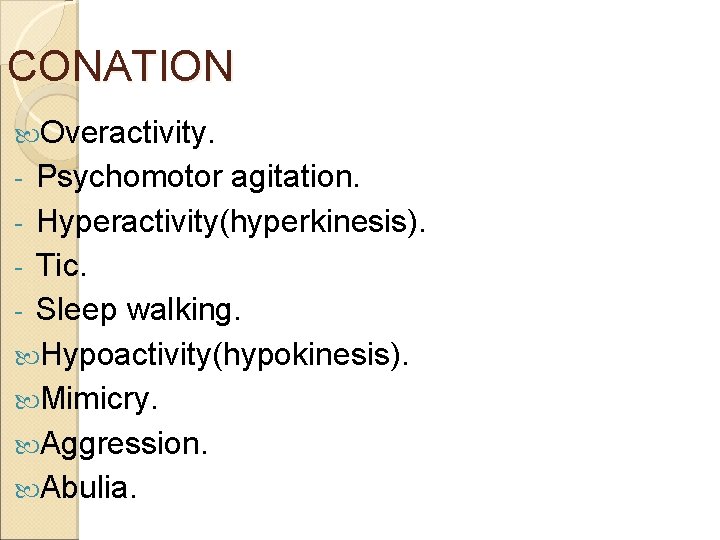 CONATION

Overactivity.
- Psychomotor agitation.
- Hyperactivity(hyperkinesis).
- Tic.
- Sleep walking.
Hypoactivity(hypokinesis).
Mimicry.
Aggression.
Abulia.